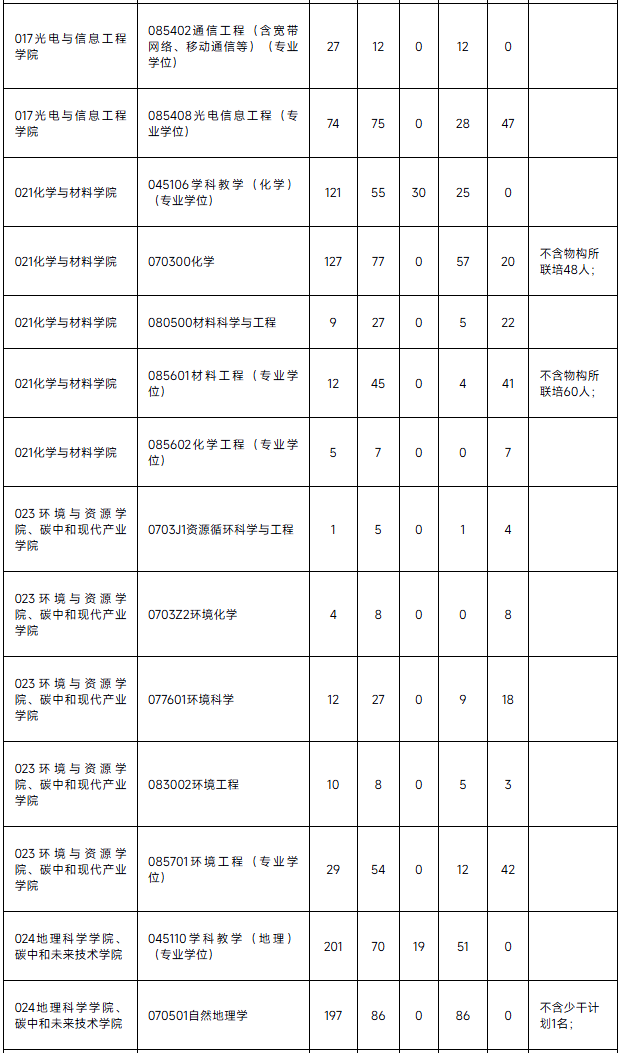 | 017光电与信息工程学院 | 085402通信工程（含宽带网络、移动通信等）（专业学位） | 27 | 12 | 0 | 12 | 0 | |
|---|---|---|---|---|---|---|---|
| 017光电与信息工程学院 | 085408光电信息工程（专业学位） | 74 | 75 | 0 | 28 | 47 | |
| 021化学与材料学院 | 045106学科教学（化学）（专业学位） | 121 | 55 | 30 | 25 | 0 | |
| 021化学与材料学院 | 070300化学 | 127 | 77 | 0 | 57 | 20 | 不含物构所联培48人; |
| 021化学与材料学院 | 080500材料科学与工程 | 9 | 27 | 0 | 5 | 22 | |
| 021化学与材料学院 | 085601材料工程（专业学位） | 12 | 45 | 0 | 4 | 41 | 不含物构所联培60人; |
| 021化学与材料学院 | 085602化学工程（专业学位） | 5 | 7 | 0 | 0 | 7 | |
| 023环境与资源学院、碳中和现代产业学院 | 0703J1资源循环科学与工程 | 1 | 5 | 0 | 1 | 4 | |
| 023环境与资源学院、碳中和现代产业学院 | 0703Z2环境化学 | 4 | 8 | 0 | 0 | 8 | |
| 023环境与资源学院、碳中和现代产业学院 | 077601环境科学 | 12 | 27 | 0 | 9 | 18 | |
| 023环境与资源学院、碳中和现代产业学院 | 083002环境工程 | 10 | 8 | 0 | 5 | 3 | |
| 023环境与资源学院、碳中和现代产业学院 | 085701环境工程（专业学位） | 29 | 54 | 0 | 12 | 42 | |
| 024地理科学学院、碳中和未来技术学院 | 045110学科教学（地理）（专业学位） | 201 | 70 | 19 | 51 | 0 | |
| 024地理科学学院、碳中和未来技术学院 | 070501自然地理学 | 197 | 86 | 0 | 86 | 0 | 不含少干计划1名; |